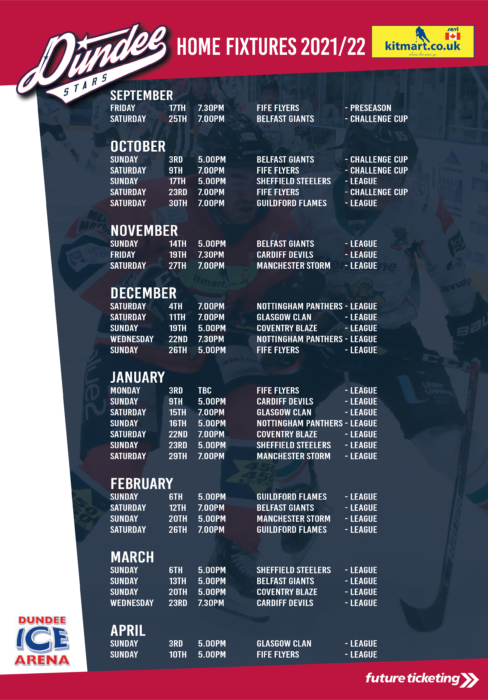 Dundee STARS

HOME FIXTURES 2021/22

kitmart.co.uk

SEPTEMBER

| | | | | |
|---|---|---|---|---|
| FRIDAY | 17TH | 7.30PM | FIFE FLYERS | - PRESEASON |
| SATURDAY | 25TH | 7.00PM | BELFAST GIANTS | - CHALLENGE CUP |

OCTOBER

| | | | | |
|---|---|---|---|---|
| SUNDAY | 3RD | 5.00PM | BELFAST GIANTS | - CHALLENGE CUP |
| SATURDAY | 9TH | 7.00PM | FIFE FLYERS | - CHALLENGE CUP |
| SUNDAY | 17TH | 5.00PM | SHEFFIELD STEELERS | - LEAGUE |
| SATURDAY | 23RD | 7.00PM | FIFE FLYERS | - CHALLENGE CUP |
| SATURDAY | 30TH | 7.00PM | GUILDFORD FLAMES | - LEAGUE |

NOVEMBER

| | | | | |
|---|---|---|---|---|
| SUNDAY | 14TH | 5.00PM | BELFAST GIANTS | - LEAGUE |
| FRIDAY | 19TH | 7.30PM | CARDIFF DEVILS | - LEAGUE |
| SATURDAY | 27TH | 7.00PM | MANCHESTER STORM | - LEAGUE |

DECEMBER

| | | | | |
|---|---|---|---|---|
| SATURDAY | 4TH | 7.00PM | NOTTINGHAM PANTHERS | - LEAGUE |
| SATURDAY | 11TH | 7.00PM | GLASGOW CLAN | - LEAGUE |
| SUNDAY | 19TH | 5.00PM | COVENTRY BLAZE | - LEAGUE |
| WEDNESDAY | 22ND | 7.30PM | NOTTINGHAM PANTHERS | - LEAGUE |
| SUNDAY | 26TH | 5.00PM | FIFE FLYERS | - LEAGUE |

JANUARY

| | | | | |
|---|---|---|---|---|
| MONDAY | 3RD | TBC | FIFE FLYERS | - LEAGUE |
| SUNDAY | 9TH | 5.00PM | CARDIFF DEVILS | - LEAGUE |
| SATURDAY | 15TH | 7.00PM | GLASGOW CLAN | - LEAGUE |
| SUNDAY | 16TH | 5.00PM | NOTTINGHAM PANTHERS | - LEAGUE |
| SATURDAY | 22ND | 7.00PM | COVENTRY BLAZE | - LEAGUE |
| SUNDAY | 23RD | 5.00PM | SHEFFIELD STEELERS | - LEAGUE |
| SATURDAY | 29TH | 7.00PM | MANCHESTER STORM | - LEAGUE |

FEBRUARY

| | | | | |
|---|---|---|---|---|
| SUNDAY | 6TH | 5.00PM | GUILDFORD FLAMES | - LEAGUE |
| SATURDAY | 12TH | 7.00PM | BELFAST GIANTS | - LEAGUE |
| SUNDAY | 20TH | 5.00PM | MANCHESTER STORM | - LEAGUE |
| SATURDAY | 26TH | 7.00PM | GUILDFORD FLAMES | - LEAGUE |

MARCH

| | | | | |
|---|---|---|---|---|
| SUNDAY | 6TH | 5.00PM | SHEFFIELD STEELERS | - LEAGUE |
| SUNDAY | 13TH | 5.00PM | BELFAST GIANTS | - LEAGUE |
| SUNDAY | 20TH | 5.00PM | COVENTRY BLAZE | - LEAGUE |
| WEDNESDAY | 23RD | 7.30PM | CARDIFF DEVILS | - LEAGUE |

APRIL

| | | | | |
|---|---|---|---|---|
| SUNDAY | 3RD | 5.00PM | GLASGOW CLAN | - LEAGUE |
| SUNDAY | 10TH | 5.00PM | FIFE FLYERS | - LEAGUE |

DUNDEE ICE ARENA

future ticketing